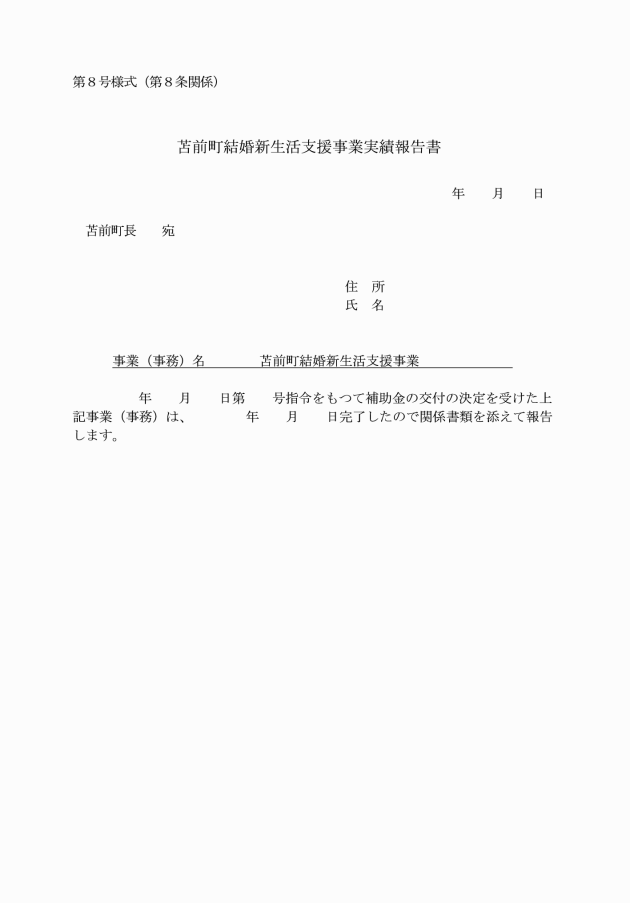 第８号様式（第８条関係）

苫前町結婚新生活支援事業実績報告書

年　　月　　日

苫前町長　　宛

住　所
氏　名

事業（事務）名　　　苫前町結婚新生活支援事業

年　　月　　日第　　号指令をもつて補助金の交付の決定を受けた上記事業（事務）は、　　　年　　月　　日完了したので関係書類を添えて報告します。